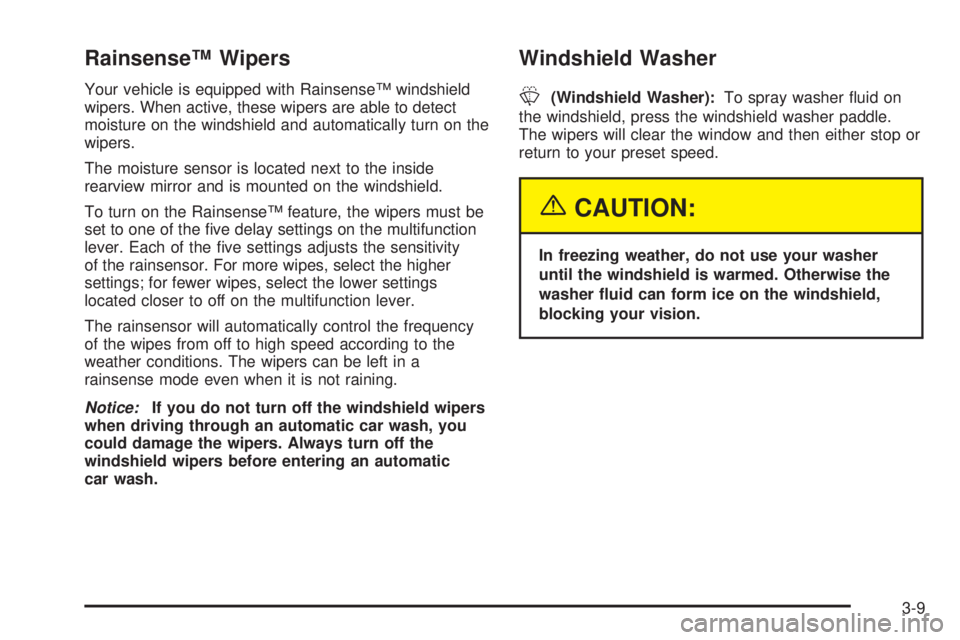 Rainsense™ Wipers

Your vehicle is equipped with Rainsense™ windshield wipers. When active, these wipers are able to detect moisture on the windshield and automatically turn on the wipers.

The moisture sensor is located next to the inside rearview mirror and is mounted on the windshield.

To turn on the Rainsense™ feature, the wipers must be set to one of the five delay settings on the multifunction lever. Each of the five settings adjusts the sensitivity of the rainsensor. For more wipes, select the higher settings; for fewer wipes, select the lower settings located closer to off on the multifunction lever.

The rainsensor will automatically control the frequency of the wipes from off to high speed according to the weather conditions. The wipers can be left in a rainsense mode even when it is not raining.

Notice: If you do not turn off the windshield wipers when driving through an automatic car wash, you could damage the wipers. Always turn off the windshield wipers before entering an automatic car wash.

Windshield Washer

(Windshield Washer): To spray washer fluid on the windshield, press the windshield washer paddle. The wipers will clear the window and then either stop or return to your preset speed.

CAUTION:

In freezing weather, do not use your washer until the windshield is warmed. Otherwise the washer fluid can form ice on the windshield, blocking your vision.

3-9

carmanualsonline.info